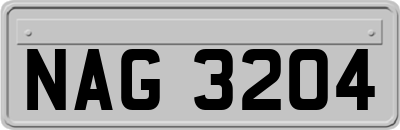 NAG 3204